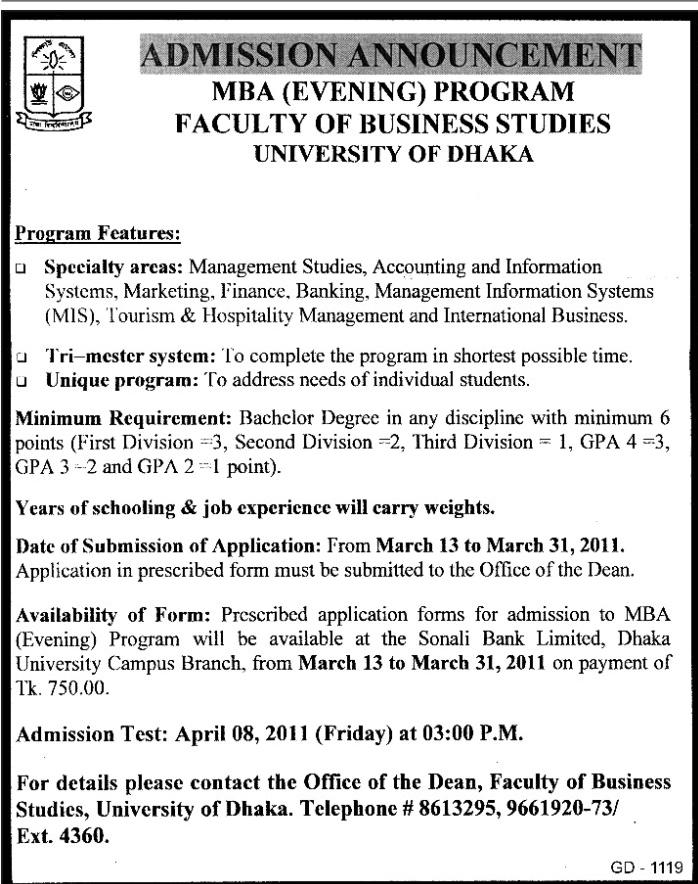 ADMISSION ANNOUNCEMENT
MBA (EVENING) PROGRAM
FACULTY OF BUSINESS STUDIES
UNIVERSITY OF DHAKA

Program Features:

□ Specialty areas: Management Studies, Accounting and Information Systems, Marketing, Finance, Banking, Management Information Systems (MIS), Tourism & Hospitality Management and International Business.

□ Tri–mester system: To complete the program in shortest possible time.
□ Unique program: To address needs of individual students.

Minimum Requirement: Bachelor Degree in any discipline with minimum 6 points (First Division =3, Second Division =2, Third Division = 1, GPA 4 =3, GPA 3 =2 and GPA 2 =1 point).

Years of schooling & job experience will carry weights.

Date of Submission of Application: From March 13 to March 31, 2011. Application in prescribed form must be submitted to the Office of the Dean.

Availability of Form: Prescribed application forms for admission to MBA (Evening) Program will be available at the Sonali Bank Limited, Dhaka University Campus Branch, from March 13 to March 31, 2011 on payment of Tk. 750.00.

Admission Test: April 08, 2011 (Friday) at 03:00 P.M.

For details please contact the Office of the Dean, Faculty of Business Studies, University of Dhaka. Telephone # 8613295, 9661920-73/ Ext. 4360.

GD - 1119